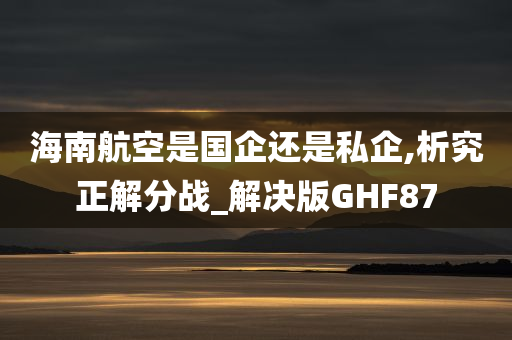 海南航空是国企还是私企,析究正解分战_解决版GHF87